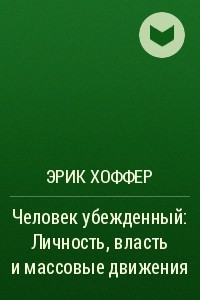 ЭРИК ХОФФЕР

Человек убежденный: Личность, власть и массовые движения